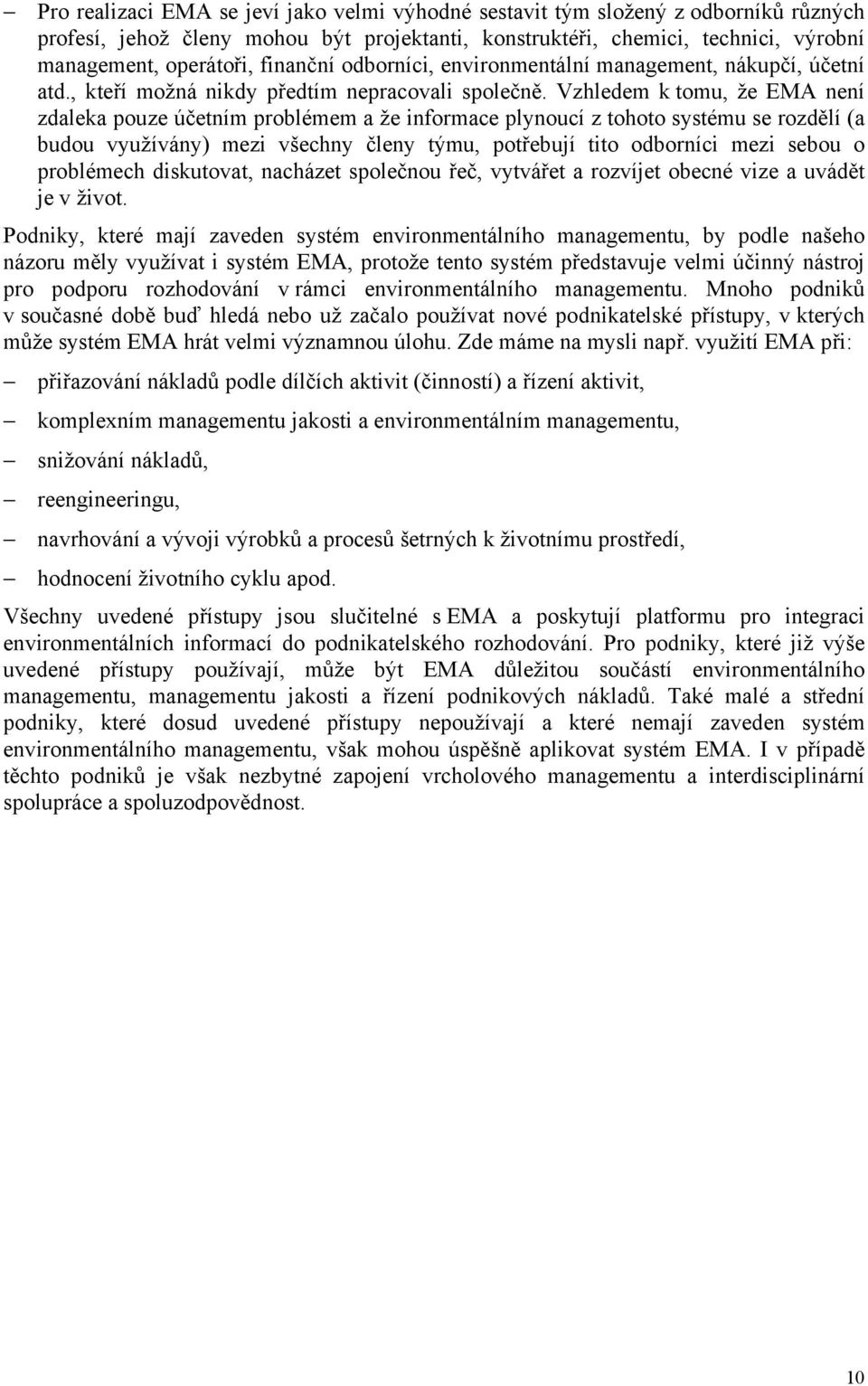 – Pro realizaci EMA se jeví jako velmi výhodné sestavit tým složený z odborníků různých profesí, jehož členy mohou být projektanti, konstruktéři, chemici, technici, výrobní management, operátoři, finanční odborníci, environmentální management, nákupčí, účetní atd., kteří možná nikdy předtím nepracovali společně. Vzhledem k tomu, že EMA není zdaleka pouze účetním problémem a že informace plynoucí z tohoto systému se rozdělí (a budou využívány) mezi všechny členy týmu, potřebují tito odborníci mezi sebou o problémech diskutovat, nacházet společnou řeč, vytvářet a rozvíjet obecné vize a uvádět je v život.

Podniky, které mají zaveden systém environmentálního managementu, by podle našeho názoru měly využívat i systém EMA, protože tento systém představuje velmi účinný nástroj pro podporu rozhodování v rámci environmentálního managementu. Mnoho podniků v současné době buď hledá nebo už začalo používat nové podnikatelské přístupy, v kterých může systém EMA hrát velmi významnou úlohu. Zde máme na mysli např. využití EMA při:

– přiřazování nákladů podle dílčích aktivit (činností) a řízení aktivit,

– komplexním managementu jakosti a environmentálním managementu,

– snižování nákladů,

– reengineeringu,

– navrhování a vývoji výrobků a procesů šetrných k životnímu prostředí,

– hodnocení životního cyklu apod.

Všechny uvedené přístupy jsou slučitelné s EMA a poskytují platformu pro integraci environmentálních informací do podnikatelského rozhodování. Pro podniky, které již výše uvedené přístupy používají, může být EMA důležitou součástí environmentálního managementu, managementu jakosti a řízení podnikových nákladů. Také malé a střední podniky, které dosud uvedené přístupy nepoužívají a které nemají zaveden systém environmentálního managementu, však mohou úspěšně aplikovat systém EMA. I v případě těchto podniků je však nezbytné zapojení vrcholového managementu a interdisciplinární spolupráce a spoluzodpovědnost.

10